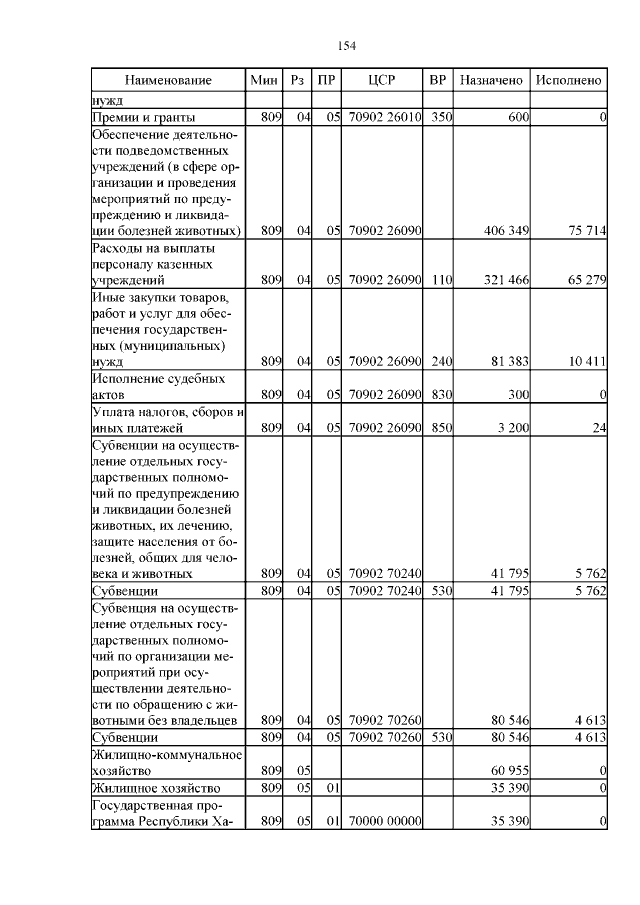 154

| Наименование | Мин | Рз | ПР | ЦСР | ВР | Назначено | Исполнено |
|---|---|---|---|---|---|---|---|
| нужд | | | | | | | |
| Премии и гранты | 809 | 04 | 05 | 70902 26010 | 350 | 600 | 0 |
| Обеспечение деятельности подведомственных учреждений (в сфере организации и проведения мероприятий по предупреждению и ликвидации болезней животных) | 809 | 04 | 05 | 70902 26090 | | 406 349 | 75 714 |
| Расходы на выплаты персоналу казенных учреждений | 809 | 04 | 05 | 70902 26090 | 110 | 321 466 | 65 279 |
| Иные закупки товаров, работ и услуг для обеспечения государственных (муниципальных) нужд | 809 | 04 | 05 | 70902 26090 | 240 | 81 383 | 10 411 |
| Исполнение судебных актов | 809 | 04 | 05 | 70902 26090 | 830 | 300 | 0 |
| Уплата налогов, сборов и иных платежей | 809 | 04 | 05 | 70902 26090 | 850 | 3 200 | 24 |
| Субвенции на осуществление отдельных государственных полномочий по предупреждению и ликвидации болезней животных, их лечению, защите населения от болезней, общих для человека и животных | 809 | 04 | 05 | 70902 70240 | | 41 795 | 5 762 |
| Субвенции | 809 | 04 | 05 | 70902 70240 | 530 | 41 795 | 5 762 |
| Субвенция на осуществление отдельных государственных полномочий по организации мероприятий при осуществлении деятельности по обращению с животными без владельцев | 809 | 04 | 05 | 70902 70260 | | 80 546 | 4 613 |
| Субвенции | 809 | 04 | 05 | 70902 70260 | 530 | 80 546 | 4 613 |
| Жилищно-коммунальное хозяйство | 809 | 05 | | | | 60 955 | 0 |
| Жилищное хозяйство | 809 | 05 | 01 | | | 35 390 | 0 |
| Государственная программа Республики Ха- | 809 | 05 | 01 | 70000 00000 | | 35 390 | 0 |